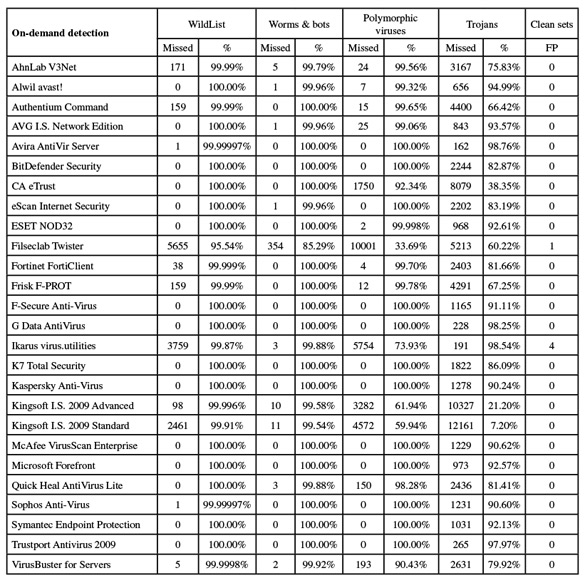 | On-demand detection | WildList | | Worms & bots | | Polymorphic viruses | | Trojans | | Clean sets |
|---|---|---|---|---|---|---|---|---|---|
| | Missed | % | Missed | % | Missed | % | Missed | % | FP |
| AhnLab V3Net | 171 | 99.99% | 5 | 99.79% | 24 | 99.56% | 3167 | 75.83% | 0 |
| Alwil avast! | 0 | 100.00% | 1 | 99.96% | 7 | 99.32% | 656 | 94.99% | 0 |
| Authentium Command | 159 | 99.99% | 0 | 100.00% | 15 | 99.65% | 4400 | 66.42% | 0 |
| AVG I.S. Network Edition | 0 | 100.00% | 1 | 99.96% | 25 | 99.06% | 843 | 93.57% | 0 |
| Avira AntiVir Server | 1 | 99.99997% | 0 | 100.00% | 0 | 100.00% | 162 | 98.76% | 0 |
| BitDefender Security | 0 | 100.00% | 0 | 100.00% | 0 | 100.00% | 2244 | 82.87% | 0 |
| CA eTrust | 0 | 100.00% | 0 | 100.00% | 1750 | 92.34% | 8079 | 38.35% | 0 |
| eScan Internet Security | 0 | 100.00% | 1 | 99.96% | 0 | 100.00% | 2202 | 83.19% | 0 |
| ESET NOD32 | 0 | 100.00% | 0 | 100.00% | 2 | 99.998% | 968 | 92.61% | 0 |
| Filseclab Twister | 5655 | 95.54% | 354 | 85.29% | 10001 | 33.69% | 5213 | 60.22% | 1 |
| Fortinet FortiClient | 38 | 99.999% | 0 | 100.00% | 4 | 99.70% | 2403 | 81.66% | 0 |
| Frisk F-PROT | 159 | 99.99% | 0 | 100.00% | 12 | 99.78% | 4291 | 67.25% | 0 |
| F-Secure Anti-Virus | 0 | 100.00% | 0 | 100.00% | 0 | 100.00% | 1165 | 91.11% | 0 |
| G Data AntiVirus | 0 | 100.00% | 0 | 100.00% | 0 | 100.00% | 228 | 98.25% | 0 |
| Ikarus virus.utilities | 3759 | 99.87% | 3 | 99.88% | 5754 | 73.93% | 191 | 98.54% | 4 |
| K7 Total Security | 0 | 100.00% | 0 | 100.00% | 0 | 100.00% | 1822 | 86.09% | 0 |
| Kaspersky Anti-Virus | 0 | 100.00% | 0 | 100.00% | 0 | 100.00% | 1278 | 90.24% | 0 |
| Kingsoft I.S. 2009 Advanced | 98 | 99.996% | 10 | 99.58% | 3282 | 61.94% | 10327 | 21.20% | 0 |
| Kingsoft I.S. 2009 Standard | 2461 | 99.91% | 11 | 99.54% | 4572 | 59.94% | 12161 | 7.20% | 0 |
| McAfee VirusScan Enterprise | 0 | 100.00% | 0 | 100.00% | 0 | 100.00% | 1229 | 90.62% | 0 |
| Microsoft Forefront | 0 | 100.00% | 0 | 100.00% | 0 | 100.00% | 973 | 92.57% | 0 |
| Quick Heal AntiVirus Lite | 0 | 100.00% | 3 | 99.88% | 150 | 98.28% | 2436 | 81.41% | 0 |
| Sophos Anti-Virus | 1 | 99.99997% | 0 | 100.00% | 0 | 100.00% | 1231 | 90.60% | 0 |
| Symantec Endpoint Protection | 0 | 100.00% | 0 | 100.00% | 0 | 100.00% | 1031 | 92.13% | 0 |
| Trustport Antivirus 2009 | 0 | 100.00% | 0 | 100.00% | 0 | 100.00% | 265 | 97.97% | 0 |
| VirusBuster for Servers | 5 | 99.9998% | 2 | 99.92% | 193 | 90.43% | 2631 | 79.92% | 0 |